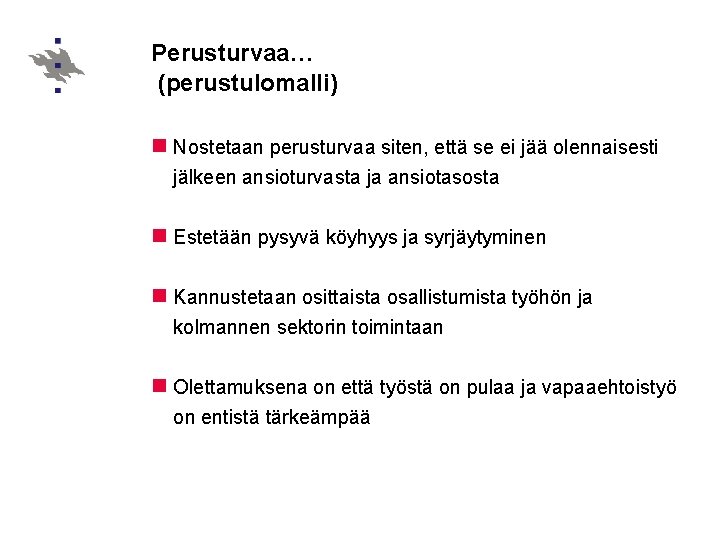 Perusturvaa…
(perustulomalli)

Nostetaan perusturvaa siten, että se ei jää olennaisesti jälkeen ansioturvasta ja ansiotasosta

Estetään pysyvä köyhyys ja syrjäytyminen

Kannustetaan osittaista osallistumista työhön ja kolmannen sektorin toimintaan

Olettamuksena on että työstä on pulaa ja vapaaehtoistyö on entistä tärkeämpää